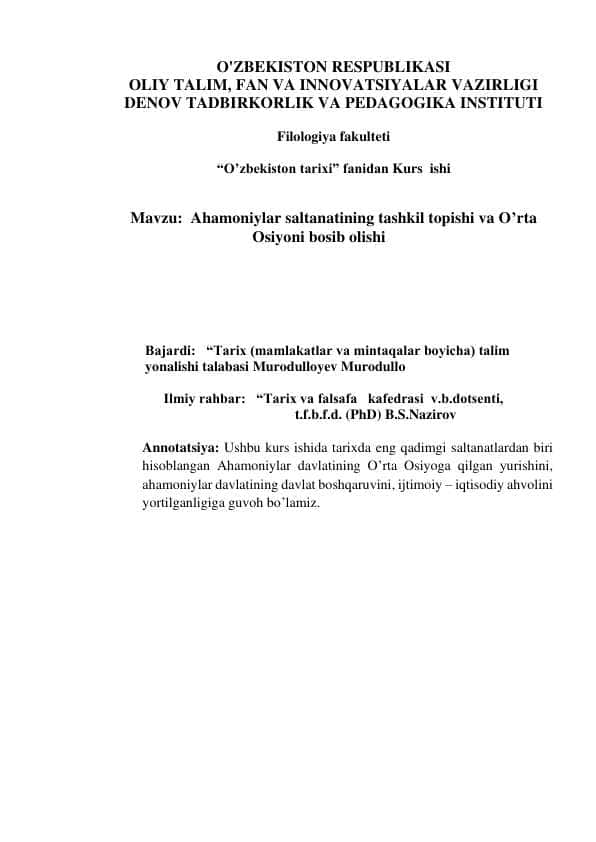 O'ZBEKISTON RESPUBLIKASI
OLIY TALIM, FAN VA INNOVATSIYALAR VAZIRLIGI
DENOV TADBIRKORLIK VA PEDAGOGIKA INSTITUTI

Filologiya fakulteti

“O’zbekiston tarixi” fanidan Kurs ishi

Mavzu: Ahamoniylar saltanatining tashkil topishi va O’rta Osiyoni bosib olishi

Bajardi: “Tarix (mamlakatlar va mintaqalar boyicha) talim yonalishi talabasi Murodulloyev Murodullo

Ilmiy rahbar: “Tarix va falsafa kafedrasi v.b.dotsenti, t.f.b.f.d. (PhD) B.S.Nazirov

Annotatsiya: Ushbu kurs ishida tarixda eng qadimgi saltanatlardan biri hisoblangan Ahamoniylar davlatining O’rta Osiyoga qilgan yurishini, ahamoniylar davlatining davlat boshqaruvini, ijtimoiy – iqtisodiy ahvolini yortilganligiga guvoh bo’lamiz.